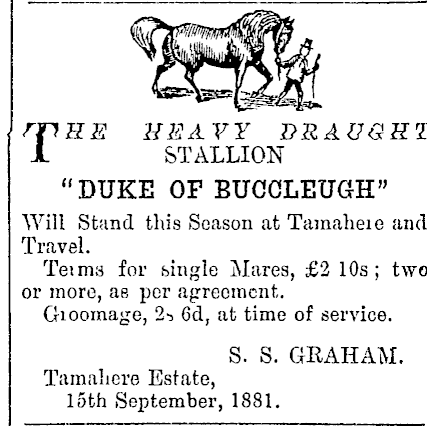 THE HEAVY DRAUGHT STALLION

"DUKE OF BUCCLEUGH"

Will Stand this Season at Tamahere and Travel.

Terms for single Mares, £2 10s; two or more, as per agreement.

Groomage, 2s 6d, at time of service.

S. S. GRAHAM.

Tamahere Estate,
15th September, 1881.